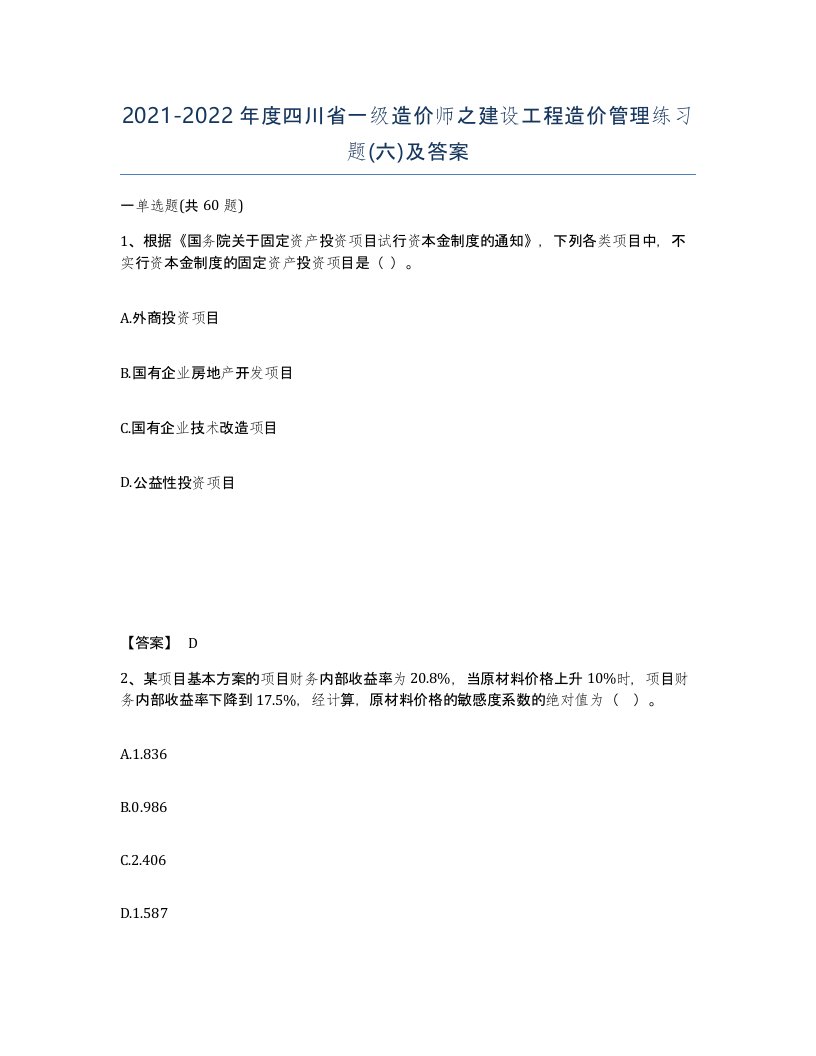 2021-2022年度四川省一级造价师之建设工程造价管理练习题(六)及答案

一单选题(共60题)

1、根据《国务院关于固定资产投资项目试行资本金制度的通知》，下列各类项目中，不实行资本金制度的固定资产投资项目是（ ）。

A.外商投资项目

B.国有企业房地产开发项目

C.国有企业技术改造项目

D.公益性投资项目

【答案】 D

2、某项目基本方案的项目财务内部收益率为20.8%，当原材料价格上升10%时，项目财务内部收益率下降到17.5%，经计算，原材料价格的敏感度系数的绝对值为（ ）。

A.1.836

B.0.986

C.2.406

D.1.587